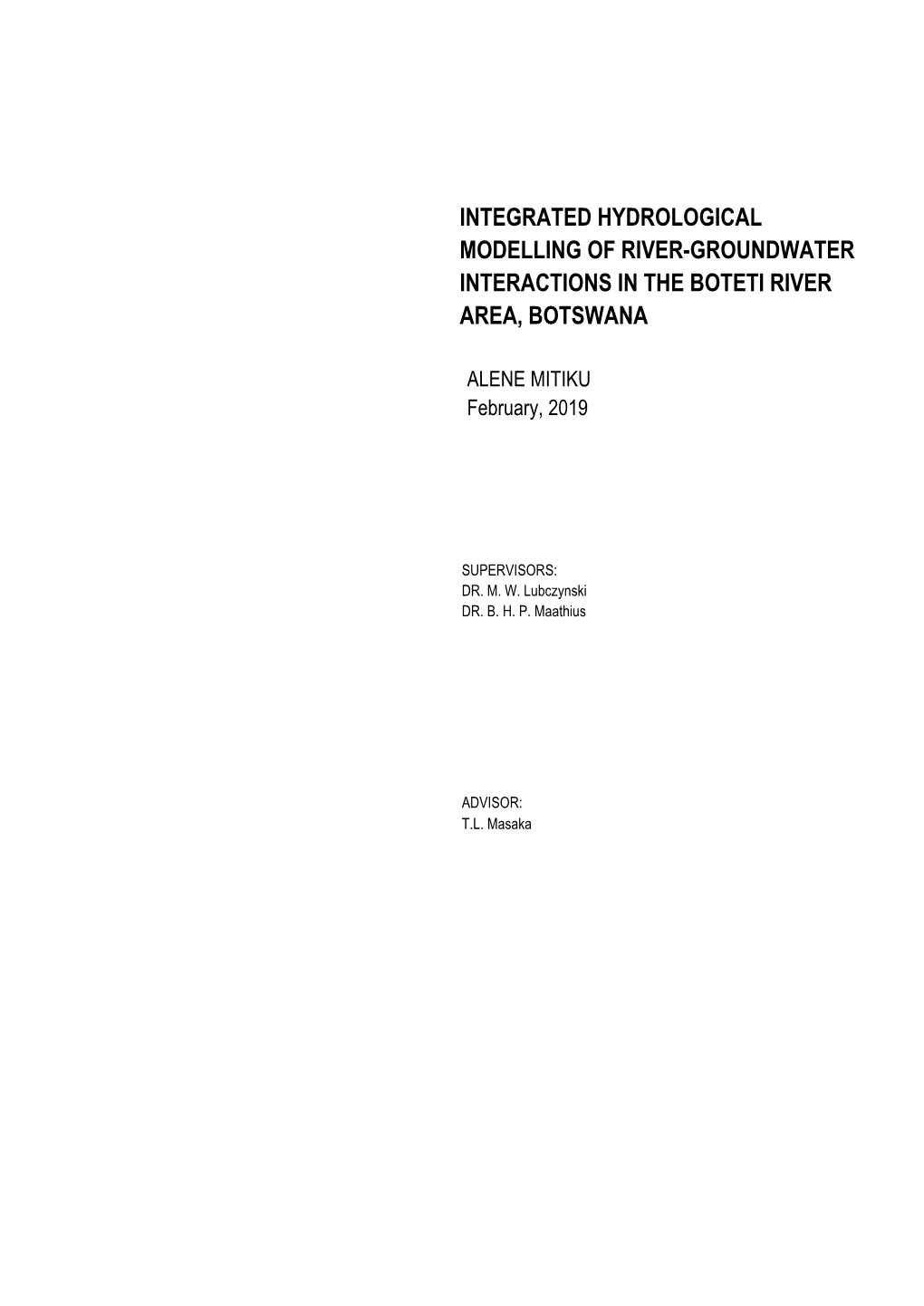 INTEGRATED HYDROLOGICAL MODELLING OF RIVER-GROUNDWATER INTERACTIONS IN THE BOTETI RIVER AREA, BOTSWANA

ALENE MITIKU
February, 2019

SUPERVISORS:
DR. M. W. Lubczynski
DR. B. H. P. Maathius

ADVISOR:
T.L. Masaka